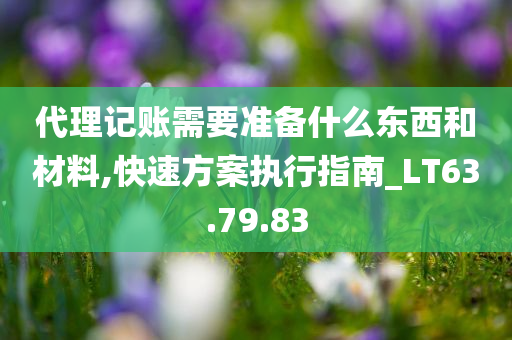 代理记账需要准备什么东西和材料,快速方案执行指南_LT63.79.83